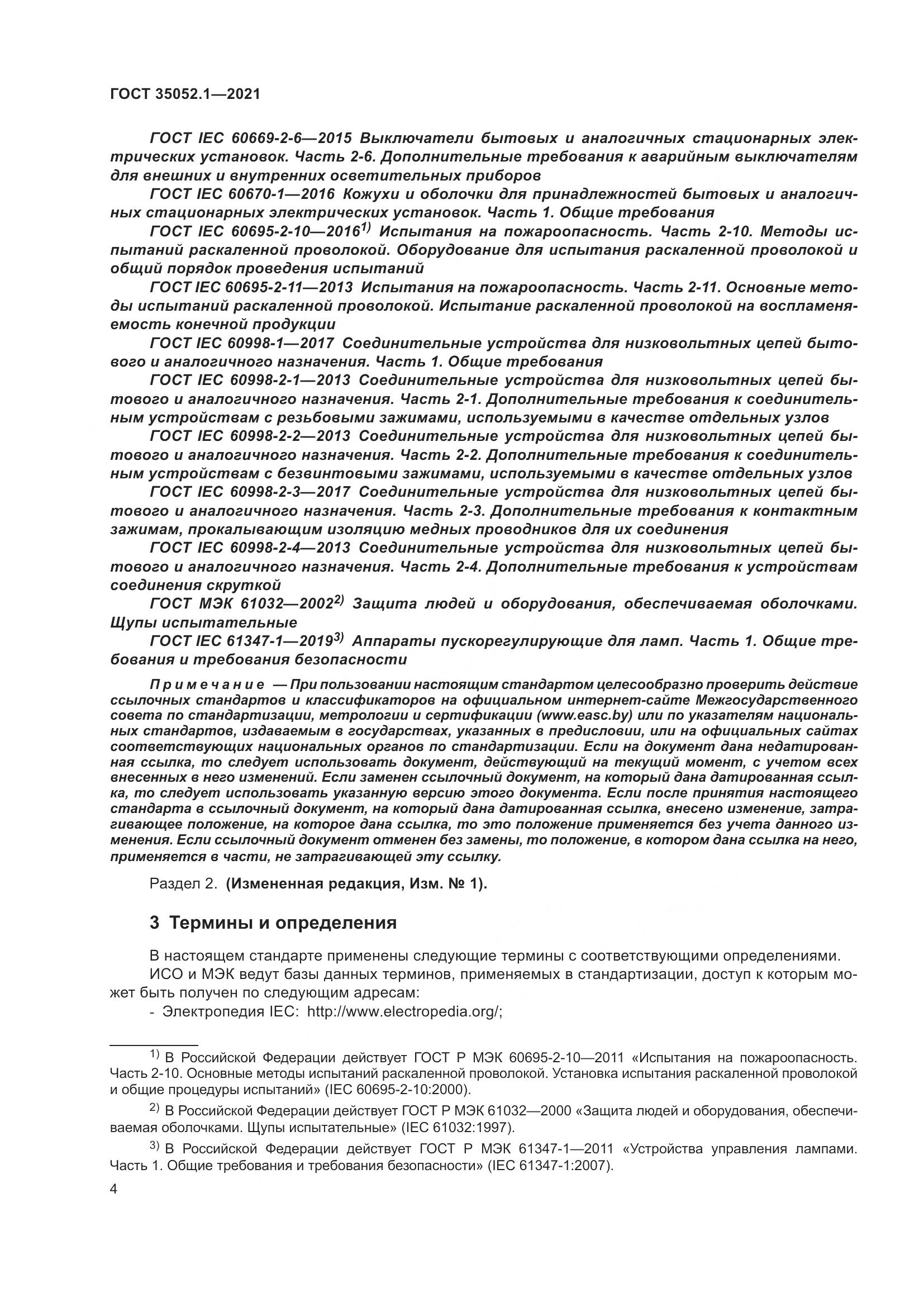 ГОСТ 35052.1—2021

ГОСТ IEC 60669-2-6—2015 Выключатели бытовых и аналогичных стационарных электрических установок. Часть 2-6. Дополнительные требования к аварийным выключателям для внешних и внутренних осветительных приборов

ГОСТ IEC 60670-1—2016 Кожухи и оболочки для принадлежностей бытовых и аналогичных стационарных электрических установок. Часть 1. Общие требования

ГОСТ IEC 60695-2-10—2016$^{1)}$ Испытания на пожароопасность. Часть 2-10. Методы испытаний раскаленной проволокой. Оборудование для испытания раскаленной проволокой и общий порядок проведения испытаний

ГОСТ IEC 60695-2-11—2013 Испытания на пожароопасность. Часть 2-11. Основные методы испытаний раскаленной проволокой. Испытание раскаленной проволокой на воспламеняемость конечной продукции

ГОСТ IEC 60998-1—2017 Соединительные устройства для низковольтных цепей бытового и аналогичного назначения. Часть 1. Общие требования

ГОСТ IEC 60998-2-1—2013 Соединительные устройства для низковольтных цепей бытового и аналогичного назначения. Часть 2-1. Дополнительные требования к соединительным устройствам с резьбовыми зажимами, используемыми в качестве отдельных узлов

ГОСТ IEC 60998-2-2—2013 Соединительные устройства для низковольтных цепей бытового и аналогичного назначения. Часть 2-2. Дополнительные требования к соединительным устройствам с безвинтовыми зажимами, используемыми в качестве отдельных узлов

ГОСТ IEC 60998-2-3—2017 Соединительные устройства для низковольтных цепей бытового и аналогичного назначения. Часть 2-3. Дополнительные требования к контактным зажимам, прокалывающим изоляцию медных проводников для их соединения

ГОСТ IEC 60998-2-4—2013 Соединительные устройства для низковольтных цепей бытового и аналогичного назначения. Часть 2-4. Дополнительные требования к устройствам соединения скруткой

ГОСТ МЭК 61032—2002$^{2)}$ Защита людей и оборудования, обеспечиваемая оболочками. Щупы испытательные

ГОСТ IEC 61347-1—2019$^{3)}$ Аппараты пускорегулирующие для ламп. Часть 1. Общие требования и требования безопасности

Примечание — При пользовании настоящим стандартом целесообразно проверить действие ссылочных стандартов и классификаторов на официальном интернет-сайте Межгосударственного совета по стандартизации, метрологии и сертификации (www.easc.by) или по указателям национальных стандартов, издаваемым в государствах, указанных в предисловии, или на официальных сайтах соответствующих национальных органов по стандартизации. Если на документ дана недатированная ссылка, то следует использовать документ, действующий на текущий момент, с учетом всех внесенных в него изменений. Если заменен ссылочный документ, на который дана датированная ссылка, то следует использовать указанную версию этого документа. Если после принятия настоящего стандарта в ссылочный документ, на который дана датированная ссылка, внесено изменение, затрагивающее положение, на которое дана ссылка, то это положение применяется без учета данного изменения. Если ссылочный документ отменен без замены, то положение, в котором дана ссылка на него, применяется в части, не затрагивающей эту ссылку.

Раздел 2. (Измененная редакция, Изм. № 1).

3 Термины и определения

В настоящем стандарте применены следующие термины с соответствующими определениями.
ИСО и МЭК ведут базы данных терминов, применяемых в стандартизации, доступ к которым может быть получен по следующим адресам:
- Электропедия IEC: http://www.electropedia.org/;

$^{1)}$ В Российской Федерации действует ГОСТ Р МЭК 60695-2-10—2011 «Испытания на пожароопасность. Часть 2-10. Основные методы испытаний раскаленной проволокой. Установка испытания раскаленной проволокой и общие процедуры испытаний» (IEC 60695-2-10:2000).

$^{2)}$ В Российской Федерации действует ГОСТ Р МЭК 61032—2000 «Защита людей и оборудования, обеспечиваемая оболочками. Щупы испытательные» (IEC 61032:1997).

$^{3)}$ В Российской Федерации действует ГОСТ Р МЭК 61347-1—2011 «Устройства управления лампами. Часть 1. Общие требования и требования безопасности» (IEC 61347-1:2007).

4